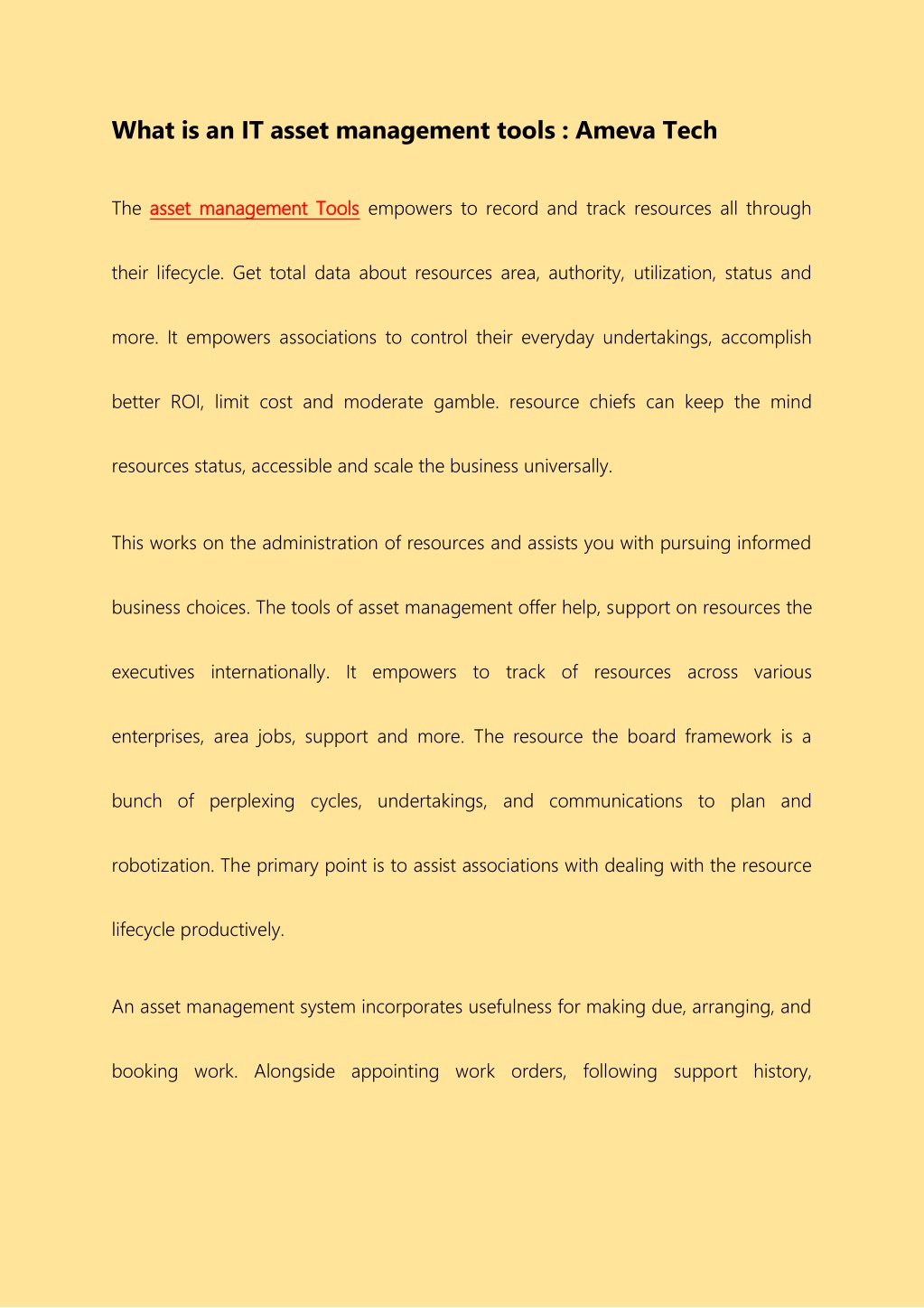 What is an IT asset management tools : Ameva Tech

The asset management Tools empowers to record and track resources all through their lifecycle. Get total data about resources area, authority, utilization, status and more. It empowers associations to control their everyday undertakings, accomplish better ROI, limit cost and moderate gamble. resource chiefs can keep the mind resources status, accessible and scale the business universally.

This works on the administration of resources and assists you with pursuing informed business choices. The tools of asset management offer help, support on resources the executives internationally. It empowers to track of resources across various enterprises, area jobs, support and more. The resource the board framework is a bunch of perplexing cycles, undertakings, and communications to plan and robotization. The primary point is to assist associations with dealing with the resource lifecycle productively.

An asset management system incorporates usefulness for making due, arranging, and booking work. Alongside appointing work orders, following support history,